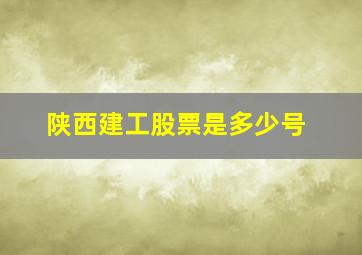 陕西建工股票是多少号